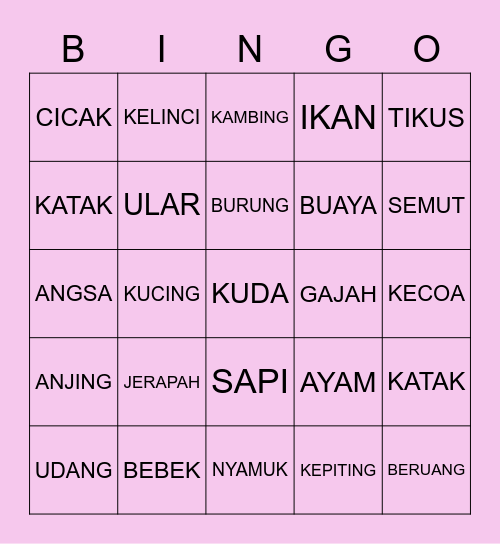 | B | I | N | G | O |
|---|---|---|---|---|
| CICAK | KELINCI | KAMBING | IKAN | TIKUS |
| KATAK | ULAR | BURUNG | BUAYA | SEMUT |
| ANGSA | KUCING | KUDA | GAJAH | KECOA |
| ANJING | JERAPAH | SAPI | AYAM | KATAK |
| UDANG | BEBEK | NYAMUK | KEPITING | BERUANG |